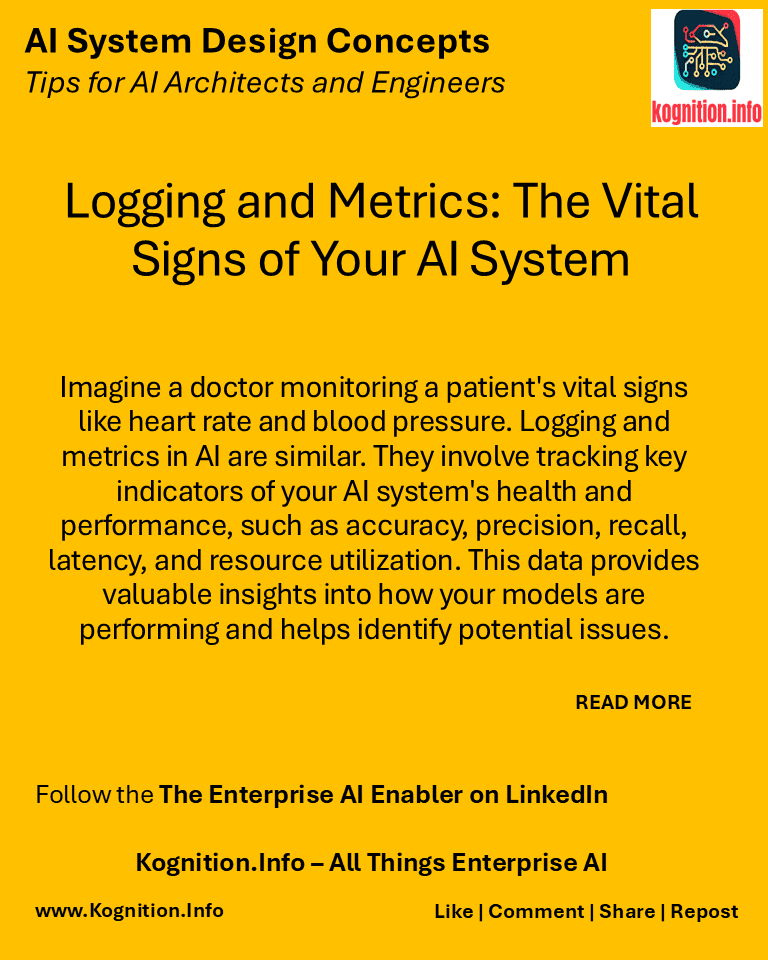 AI System Design Concepts
Tips for AI Architects and Engineers

kognition.info

Logging and Metrics: The Vital Signs of Your AI System

Imagine a doctor monitoring a patient's vital signs like heart rate and blood pressure. Logging and metrics in AI are similar. They involve tracking key indicators of your AI system's health and performance, such as accuracy, precision, recall, latency, and resource utilization. This data provides valuable insights into how your models are performing and helps identify potential issues.

READ MORE

Follow the The Enterprise AI Enabler on LinkedIn

Kognition.Info – All Things Enterprise AI

www.Kognition.Info

Like | Comment | Share | Repost